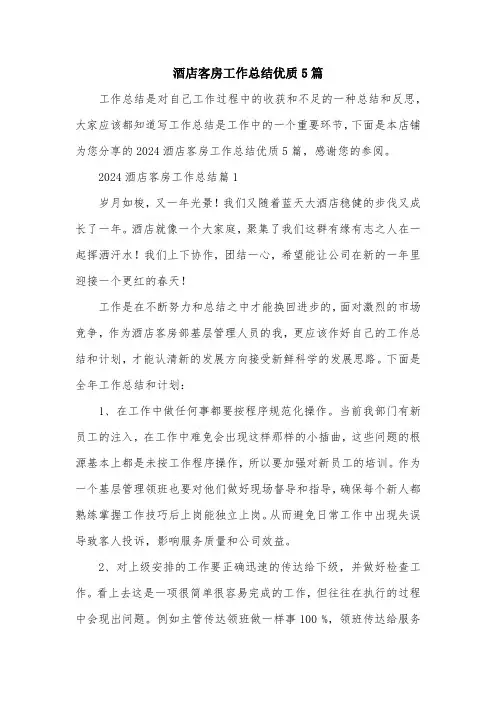 酒店客房工作总结优质5篇

工作总结是对自己工作过程中的收获和不足的一种总结和反思，大家应该都知道写工作总结是工作中的一个重要环节，下面是本店铺为您分享的2024酒店客房工作总结优质5篇，感谢您的参阅。

2024酒店客房工作总结篇1

岁月如梭，又一年光景！我们又随着蓝天大酒店稳健的步伐又成长了一年。酒店就像一个大家庭，聚集了我们这群有缘有志之人在一起挥洒汗水！我们上下协作，团结一心，希望能让公司在新的一年里迎接一个更红的春天！

工作是在不断努力和总结之中才能换回进步的，面对激烈的市场竞争，作为酒店客房部基层管理人员的我，更应该作好自己的工作总结和计划，才能认清新的发展方向接受新鲜科学的发展思路。下面是全年工作总结和计划：

1、在工作中做任何事都要按程序规范化操作。当前我部门有新员工的注入，在工作中难免会出现这样那样的小插曲，这些问题的根源基本上都是未按工作程序操作，所以要加强对新员工的培训。作为一个基层管理领班也要对他们做好现场督导和指导，确保每个新人都熟练掌握工作技巧后上岗能独立上岗。从而避免日常工作中出现失误导致客人投诉，影响服务质量和公司效益。

2、对上级安排的工作要正确迅速的传达给下级，并做好检查工作。看上去这是一项很简单很容易完成的工作，但往往在执行的过程中会现出问题。例如主管传达领班做一样事100％，领班传达给服务